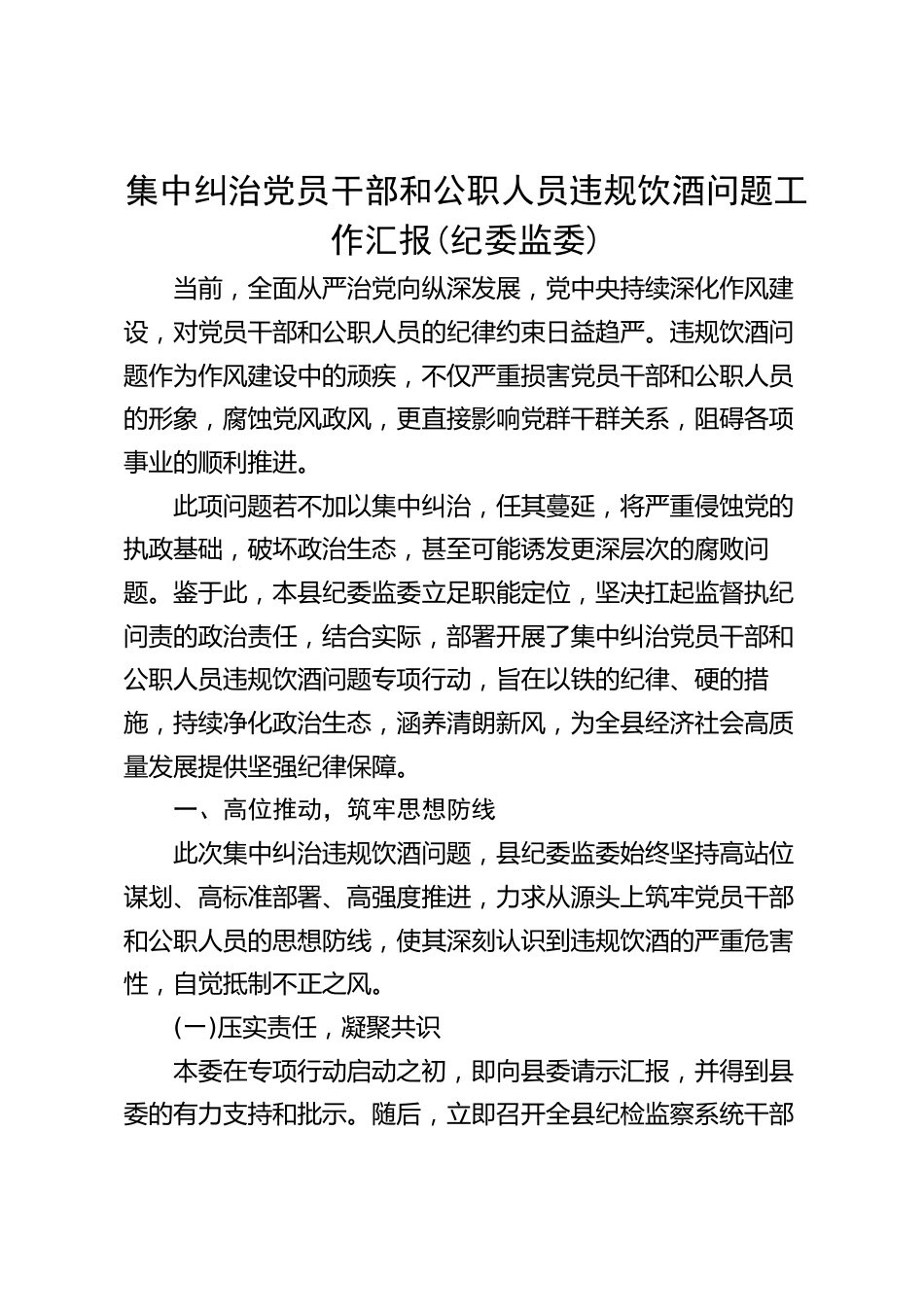 集中纠治党员干部和公职人员违规饮酒问题工作汇报（纪委监委）

当前，全面从严治党向纵深发展，党中央持续深化作风建设，对党员干部和公职人员的纪律约束日益趋严。违规饮酒问题作为作风建设中的顽疾，不仅严重损害党员干部和公职人员的形象，腐蚀党风政风，更直接影响党群干群关系，阻碍各项事业的顺利推进。

此项问题若不加以集中纠治，任其蔓延，将严重侵蚀党的执政基础，破坏政治生态，甚至可能诱发更深层次的腐败问题。鉴于此，本县纪委监委立足职能定位，坚决扛起监督执纪问责的政治责任，结合实际，部署开展了集中纠治党员干部和公职人员违规饮酒问题专项行动，旨在以铁的纪律、硬的措施，持续净化政治生态，涵养清朗新风，为全县经济社会高质量发展提供坚强纪律保障。

一、高位推动，筑牢思想防线

此次集中纠治违规饮酒问题，县纪委监委始终坚持高站位谋划、高标准部署、高强度推进，力求从源头上筑牢党员干部和公职人员的思想防线，使其深刻认识到违规饮酒的严重危害性，自觉抵制不正之风。

（一）压实责任，凝聚共识

本委在专项行动启动之初，即向县委请示汇报，并得到县委的有力支持和批示。随后，立即召开全县纪检监察系统干部